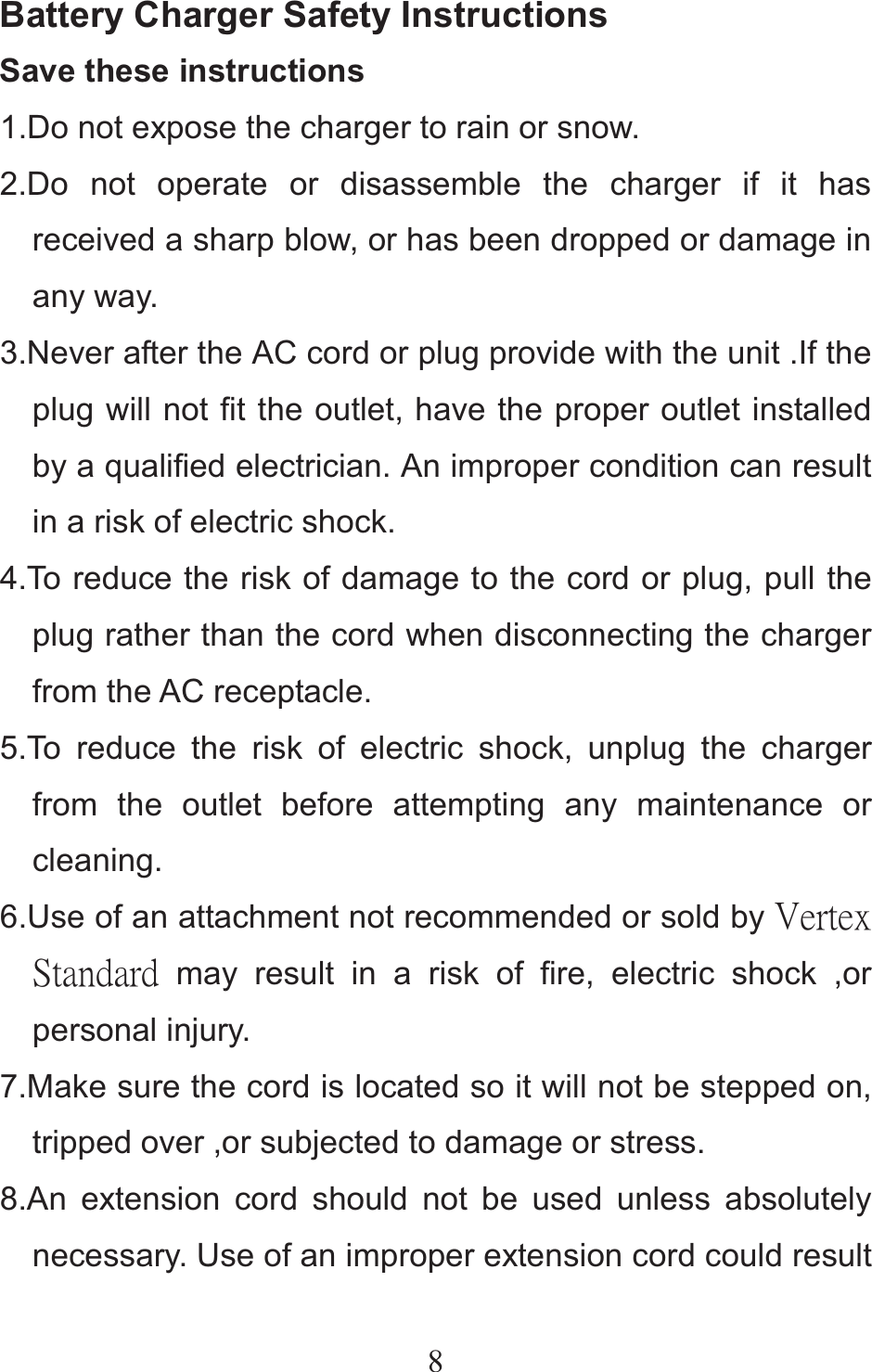 Battery Charger Safety Instructions

Save these instructions

1.Do not expose the charger to rain or snow.

2.Do not operate or disassemble the charger if it has received a sharp blow, or has been dropped or damage in any way.

3.Never after the AC cord or plug provide with the unit .If the plug will not fit the outlet, have the proper outlet installed by a qualified electrician. An improper condition can result in a risk of electric shock.

4.To reduce the risk of damage to the cord or plug, pull the plug rather than the cord when disconnecting the charger from the AC receptacle.

5.To reduce the risk of electric shock, unplug the charger from the outlet before attempting any maintenance or cleaning.

6.Use of an attachment not recommended or sold by Vertex Standard may result in a risk of fire, electric shock ,or personal injury.

7.Make sure the cord is located so it will not be stepped on, tripped over ,or subjected to damage or stress.

8.An extension cord should not be used unless absolutely necessary. Use of an improper extension cord could result

8